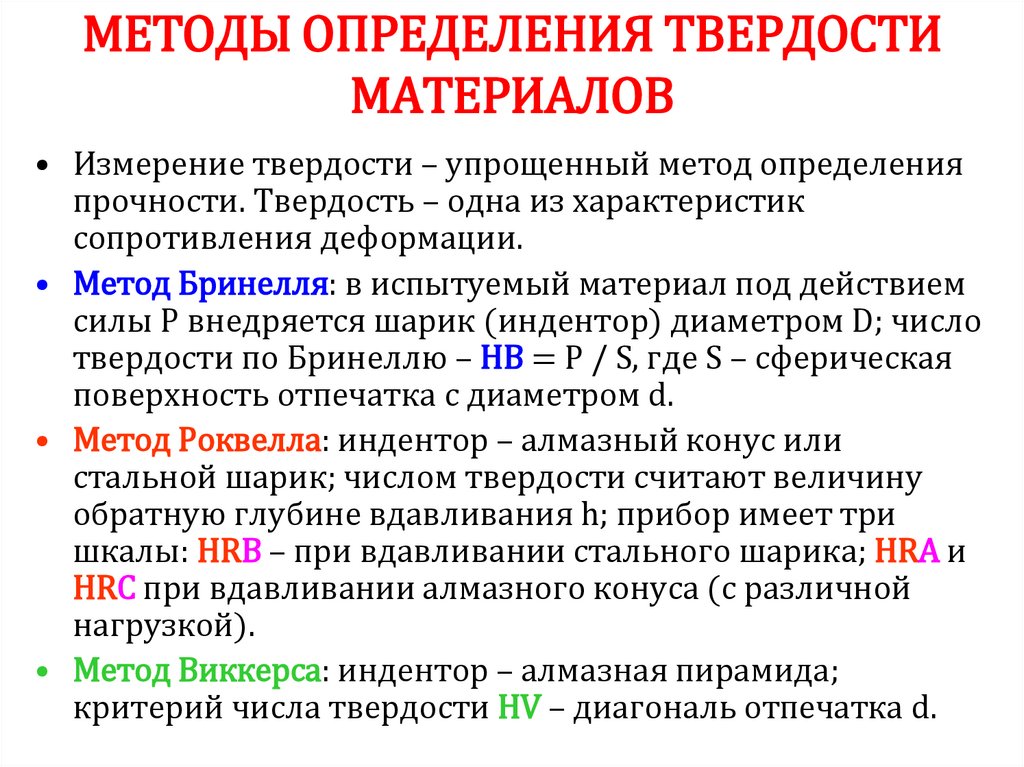 МЕТОДЫ ОПРЕДЕЛЕНИЯ ТВЕРДОСТИ МАТЕРИАЛОВ

• Измерение твердости – упрощенный метод определения прочности. Твердость – одна из характеристик сопротивления деформации.

• Метод Бринелля: в испытуемый материал под действием силы P внедряется шарик (индентор) диаметром D; число твердости по Бринеллю – HB = P / S, где S – сферическая поверхность отпечатка с диаметром d.

• Метод Роквелла: индентор – алмазный конус или стальной шарик; числом твердости считают величину обратную глубине вдавливания h; прибор имеет три шкалы: HRB – при вдавливании стального шарика; HRA и HRC при вдавливании алмазного конуса (с различной нагрузкой).

• Метод Виккерса: индентор – алмазная пирамида; критерий числа твердости HV – диагональ отпечатка d.